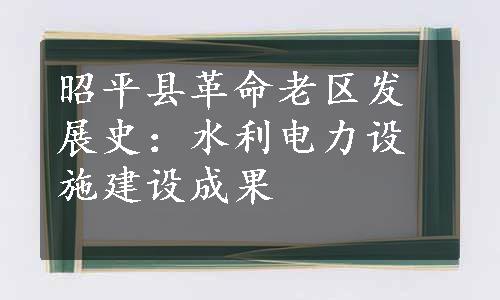 昭平县革命老区发展史：水利电力设施建设成果